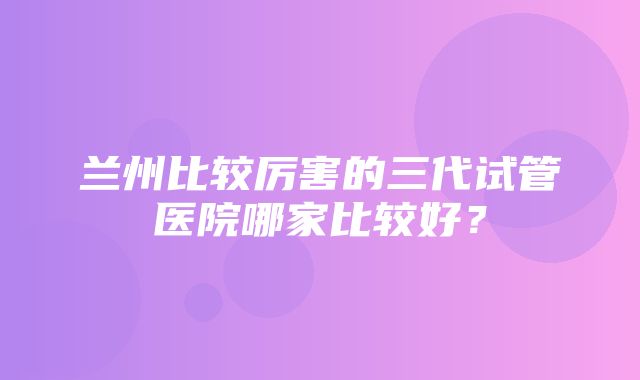 兰州比较厉害的三代试管医院哪家比较好？